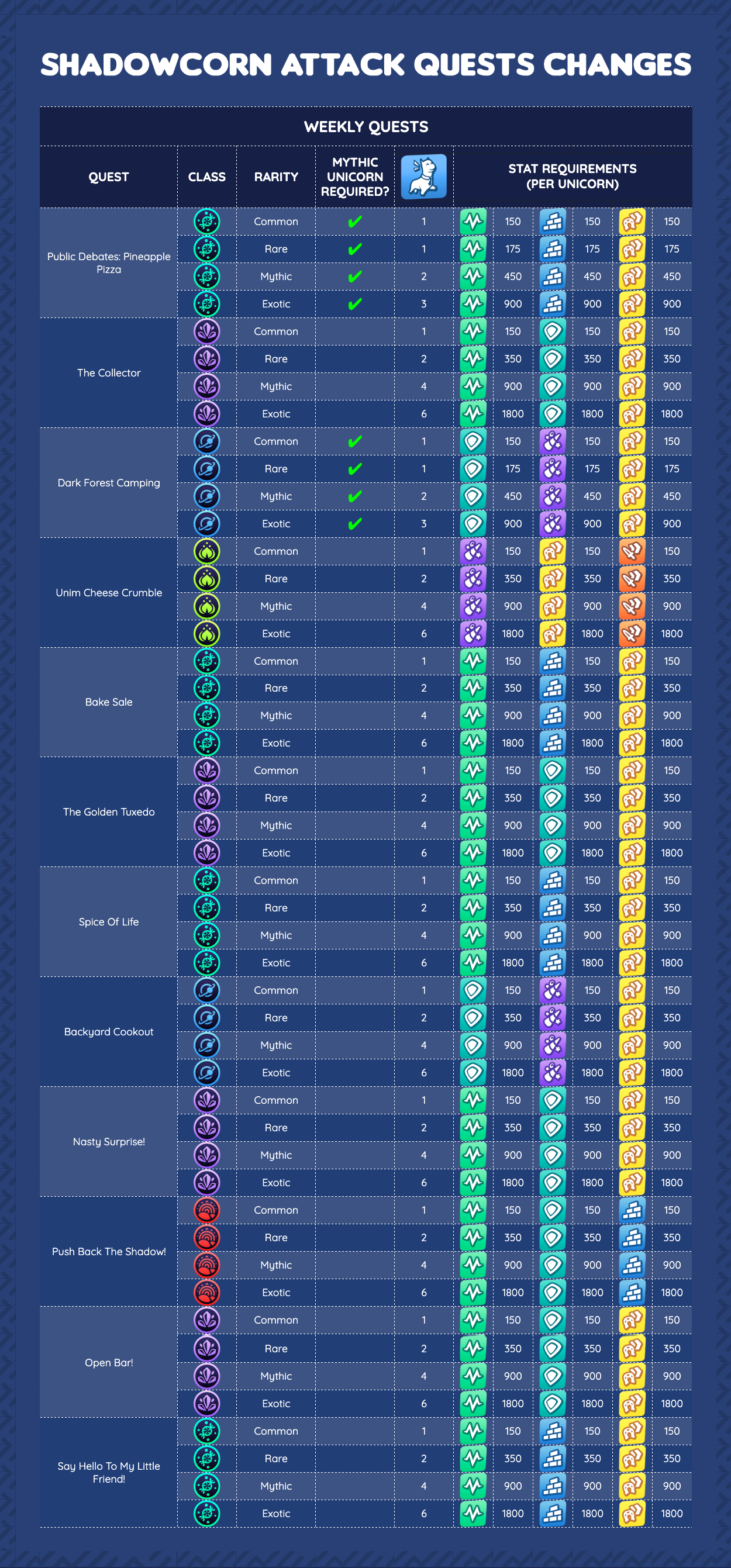 SHADOWCORN ATTACK QUESTS CHANGES

WEEKLY QUESTS

| QUEST | CLASS | RARITY | MYTHIC UNICORN REQUIRED? | | STAT REQUIREMENTS (PER UNICORN) | | |
|---|---|---|---|---|---|---|---|
| Public Debates: Pineapple Pizza | | Common | ✔ | 1 | 150 | 150 | 150 |
| | | Rare | ✔ | 1 | 175 | 175 | 175 |
| | | Mythic | ✔ | 2 | 450 | 450 | 450 |
| | | Exotic | ✔ | 3 | 900 | 900 | 900 |
| The Collector | | Common | | 1 | 150 | 150 | 150 |
| | | Rare | | 2 | 350 | 350 | 350 |
| | | Mythic | | 4 | 900 | 900 | 900 |
| | | Exotic | | 6 | 1800 | 1800 | 1800 |
| Dark Forest Camping | | Common | ✔ | 1 | 150 | 150 | 150 |
| | | Rare | ✔ | 1 | 175 | 175 | 175 |
| | | Mythic | ✔ | 2 | 450 | 450 | 450 |
| | | Exotic | ✔ | 3 | 900 | 900 | 900 |
| Unim Cheese Crumble | | Common | | 1 | 150 | 150 | 150 |
| | | Rare | | 2 | 350 | 350 | 350 |
| | | Mythic | | 4 | 900 | 900 | 900 |
| | | Exotic | | 6 | 1800 | 1800 | 1800 |
| Bake Sale | | Common | | 1 | 150 | 150 | 150 |
| | | Rare | | 2 | 350 | 350 | 350 |
| | | Mythic | | 4 | 900 | 900 | 900 |
| | | Exotic | | 6 | 1800 | 1800 | 1800 |
| The Golden Tuxedo | | Common | | 1 | 150 | 150 | 150 |
| | | Rare | | 2 | 350 | 350 | 350 |
| | | Mythic | | 4 | 900 | 900 | 900 |
| | | Exotic | | 6 | 1800 | 1800 | 1800 |
| Spice Of Life | | Common | | 1 | 150 | 150 | 150 |
| | | Rare | | 2 | 350 | 350 | 350 |
| | | Mythic | | 4 | 900 | 900 | 900 |
| | | Exotic | | 6 | 1800 | 1800 | 1800 |
| Backyard Cookout | | Common | | 1 | 150 | 150 | 150 |
| | | Rare | | 2 | 350 | 350 | 350 |
| | | Mythic | | 4 | 900 | 900 | 900 |
| | | Exotic | | 6 | 1800 | 1800 | 1800 |
| Nasty Surprise! | | Common | | 1 | 150 | 150 | 150 |
| | | Rare | | 2 | 350 | 350 | 350 |
| | | Mythic | | 4 | 900 | 900 | 900 |
| | | Exotic | | 6 | 1800 | 1800 | 1800 |
| Push Back The Shadow! | | Common | | 1 | 150 | 150 | 150 |
| | | Rare | | 2 | 350 | 350 | 350 |
| | | Mythic | | 4 | 900 | 900 | 900 |
| | | Exotic | | 6 | 1800 | 1800 | 1800 |
| Open Bar! | | Common | | 1 | 150 | 150 | 150 |
| | | Rare | | 2 | 350 | 350 | 350 |
| | | Mythic | | 4 | 900 | 900 | 900 |
| | | Exotic | | 6 | 1800 | 1800 | 1800 |
| Say Hello To My Little Friend! | | Common | | 1 | 150 | 150 | 150 |
| | | Rare | | 2 | 350 | 350 | 350 |
| | | Mythic | | 4 | 900 | 900 | 900 |
| | | Exotic | | 6 | 1800 | 1800 | 1800 |